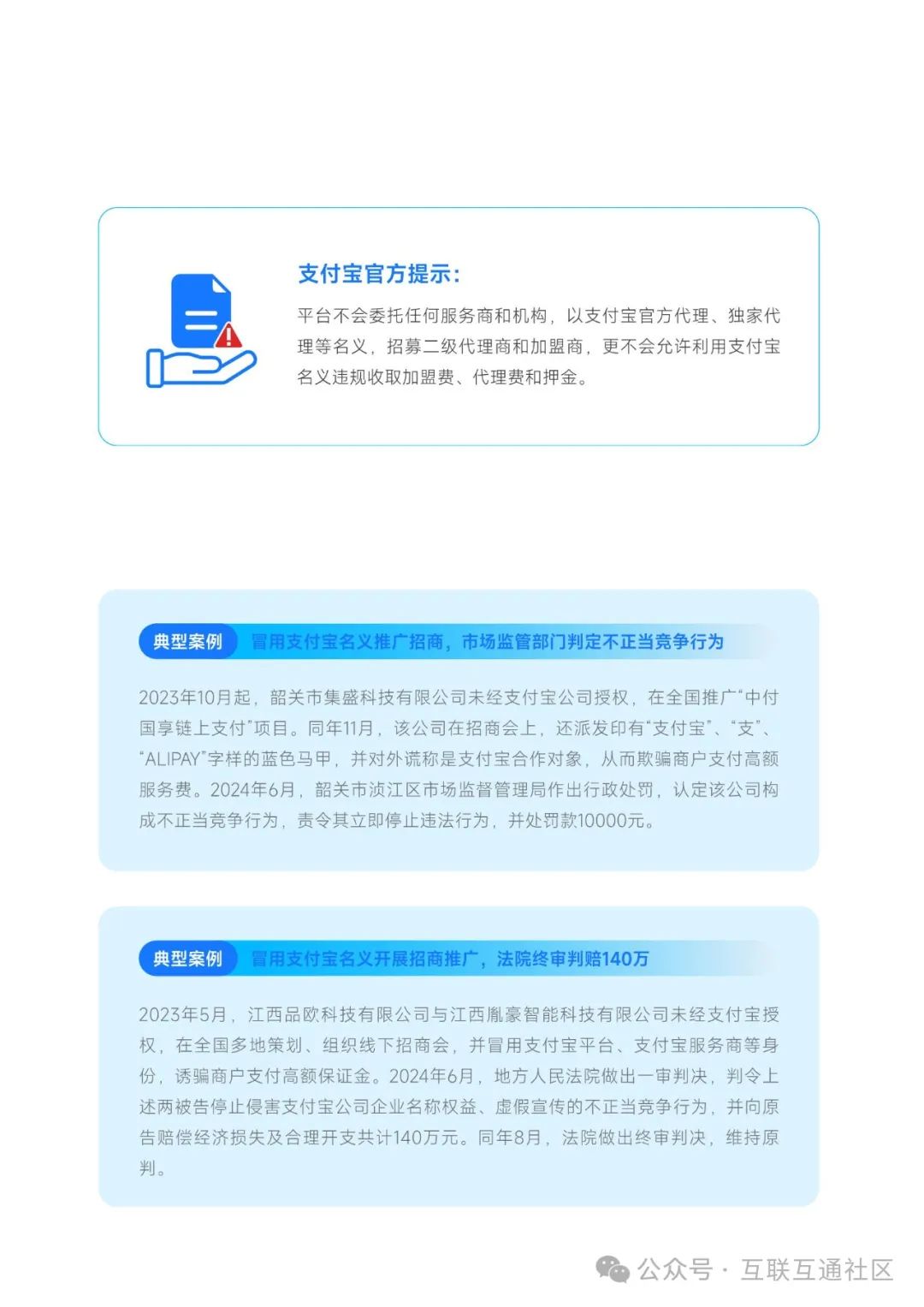 支付宝官方提示：

平台不会委托任何服务商和机构，以支付宝官方代理、独家代理等名义，招募二级代理商和加盟商，更不会允许利用支付宝名义违规收取加盟费、代理费和押金。

典型案例 冒用支付宝名义推广招商，市场监管部门判定不正当竞争行为

2023年10月起，韶关市集盛科技有限公司未经支付宝公司授权，在全国推广“中付国享链上支付”项目。同年11月，该公司在招商会上，还派发印有“支付宝”、“支”、“ALIPAY”字样的蓝色马甲，并对外谎称是支付宝合作对象，从而欺骗商户支付高额服务费。2024年6月，韶关市浈江区市场监督管理局作出行政处罚，认定该公司构成不正当竞争行为，责令其立即停止违法行为，并处罚款10000元。

典型案例 冒用支付宝名义开展招商推广，法院终审判赔140万

2023年5月，江西品欧科技有限公司与江西胤豪智能科技有限公司未经支付宝授权，在全国多地策划、组织线下招商会，并冒用支付宝平台、支付宝服务商等身份，诱骗商户支付高额保证金。2024年6月，地方人民法院做出一审判决，判令上述两被告停止侵害支付宝公司企业名称权益、虚假宣传的不正当竞争行为，并向原告赔偿经济损失及合理开支共计140万元。同年8月，法院做出终审判决，维持原判。

公众号 · 互联互通社区